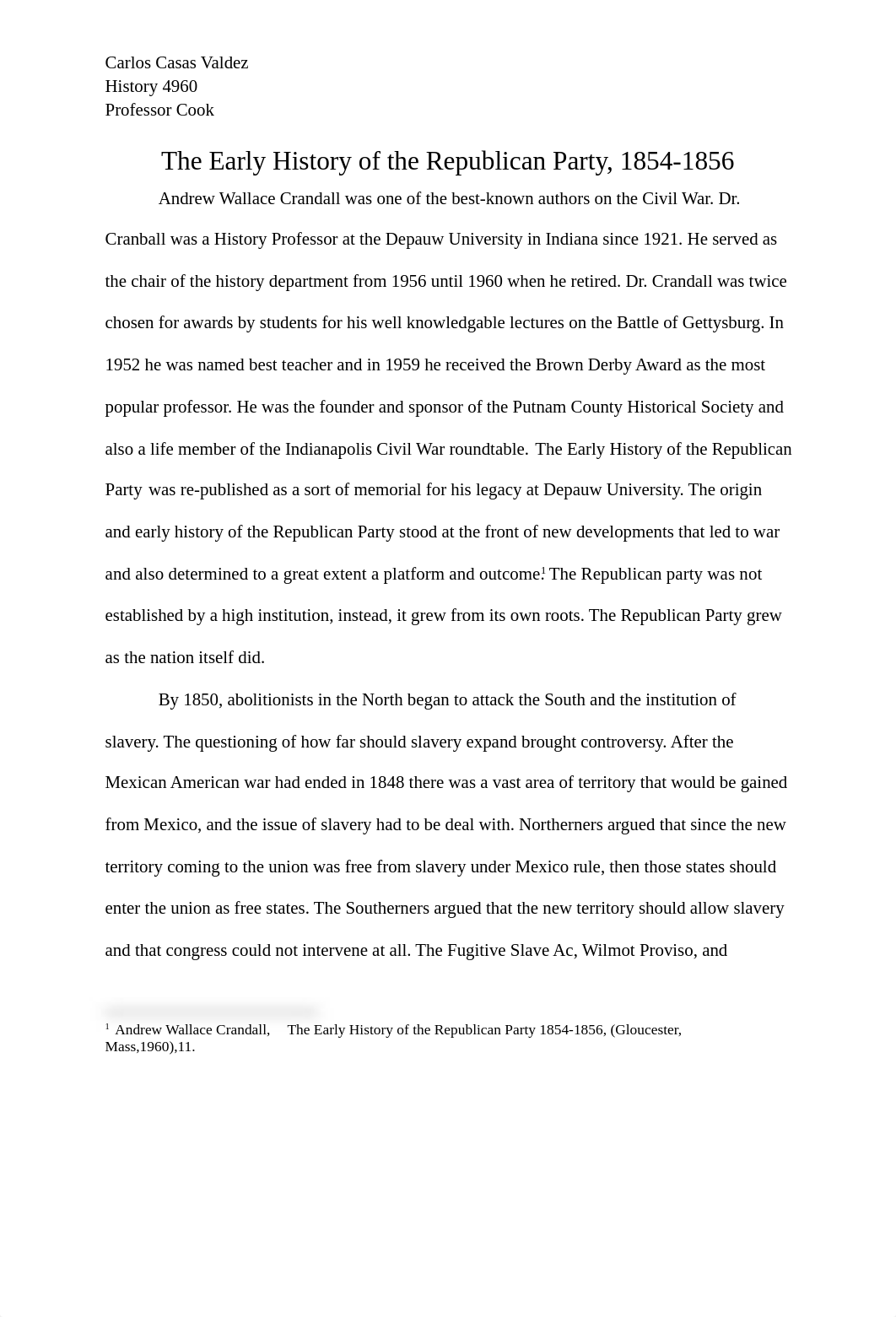 Carlos Casas Valdez
History 4960
Professor Cook

The Early History of the Republican Party, 1854-1856

Andrew Wallace Crandall was one of the best-known authors on the Civil War. Dr. Cranball was a History Professor at the Depauw University in Indiana since 1921. He served as the chair of the history department from 1956 until 1960 when he retired. Dr. Crandall was twice chosen for awards by students for his well knowledgable lectures on the Battle of Gettysburg. In 1952 he was named best teacher and in 1959 he received the Brown Derby Award as the most popular professor. He was the founder and sponsor of the Putnam County Historical Society and also a life member of the Indianapolis Civil War roundtable. The Early History of the Republican Party was re-published as a sort of memorial for his legacy at Depauw University. The origin and early history of the Republican Party stood at the front of new developments that led to war and also determined to a great extent a platform and outcome.$^1$ The Republican party was not established by a high institution, instead, it grew from its own roots. The Republican Party grew as the nation itself did.

By 1850, abolitionists in the North began to attack the South and the institution of slavery. The questioning of how far should slavery expand brought controversy. After the Mexican American war had ended in 1848 there was a vast area of territory that would be gained from Mexico, and the issue of slavery had to be deal with. Northerners argued that since the new territory coming to the union was free from slavery under Mexico rule, then those states should enter the union as free states. The Southerners argued that the new territory should allow slavery and that congress could not intervene at all. The Fugitive Slave Ac, Wilmot Proviso, and

$^1$ Andrew Wallace Crandall, The Early History of the Republican Party 1854-1856, (Gloucester, Mass,1960),11.